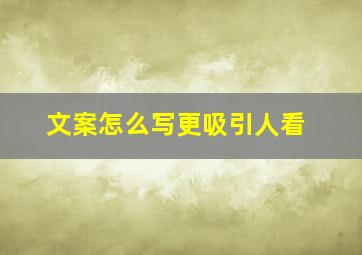 文案怎么写更吸引人看